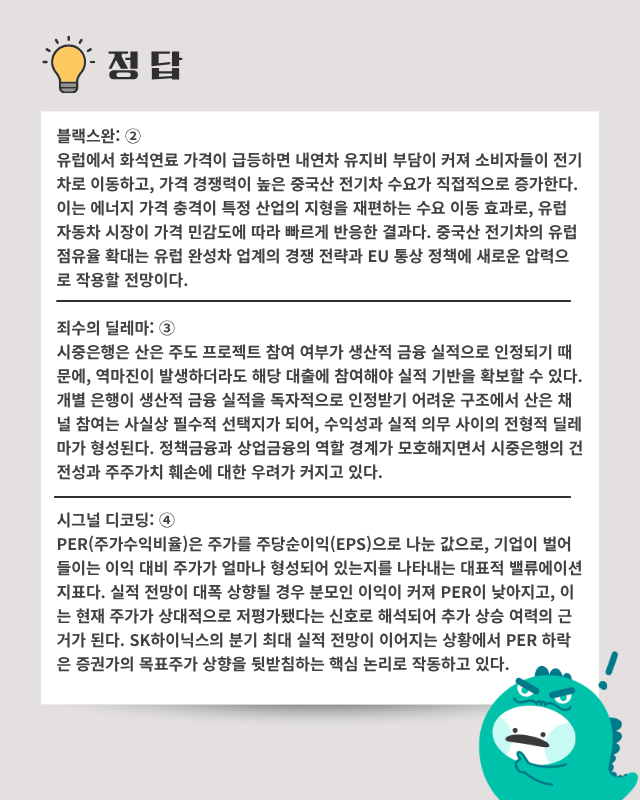 정 답

블랙스완: ②
유럽에서 화석연료 가격이 급등하면 내연차 유지비 부담이 커져 소비자들이 전기차로 이동하고, 가격 경쟁력이 높은 중국산 전기차 수요가 직접적으로 증가한다. 이는 에너지 가격 충격이 특정 산업의 지형을 재편하는 수요 이동 효과로, 유럽 자동차 시장이 가격 민감도에 따라 빠르게 반응한 결과다. 중국산 전기차의 유럽 점유율 확대는 유럽 완성차 업계의 경쟁 전략과 EU 통상 정책에 새로운 압력으로 작용할 전망이다.

죄수의 딜레마: ③
시중은행은 산은 주도 프로젝트 참여 여부가 생산적 금융 실적으로 인정되기 때문에, 역마진이 발생하더라도 해당 대출에 참여해야 실적 기반을 확보할 수 있다. 개별 은행이 생산적 금융 실적을 독자적으로 인정받기 어려운 구조에서 산은 채널 참여는 사실상 필수적 선택지가 되어, 수익성과 실적 의무 사이의 전형적 딜레마가 형성된다. 정책금융과 상업금융의 역할 경계가 모호해지면서 시중은행의 건전성과 주주가치 훼손에 대한 우려가 커지고 있다.

시그널 디코딩: ④
PER(주가수익비율)은 주가를 주당순이익(EPS)으로 나눈 값으로, 기업이 벌어들이는 이익 대비 주가가 얼마나 형성되어 있는지를 나타내는 대표적 밸류에이션 지표다. 실적 전망이 대폭 상향될 경우 분모인 이익이 커져 PER이 낮아지고, 이는 현재 주가가 상대적으로 저평가됐다는 신호로 해석되어 추가 상승 여력의 근거가 된다. SK하이닉스의 분기 최대 실적 전망이 이어지는 상황에서 PER 하락은 증권가의 목표주가 상향을 뒷받침하는 핵심 논리로 작동하고 있다.